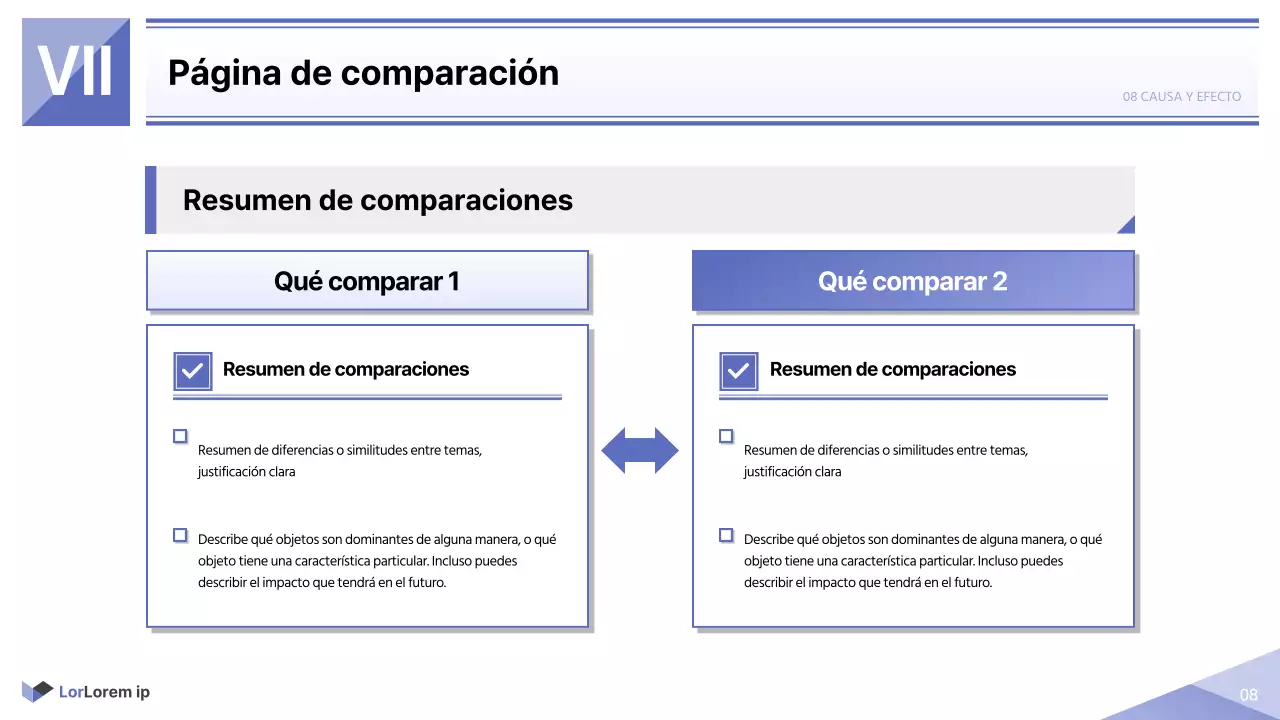 VII

Página de comparación

08 CAUSA Y EFECTO

Resumen de comparaciones

Qué comparar 1

Resumen de comparaciones

Resumen de diferencias o similitudes entre temas, justificación clara

Describe qué objetos son dominantes de alguna manera, o qué objeto tiene una característica particular. Incluso puedes describir el impacto que tendrá en el futuro.

Qué comparar 2

Resumen de comparaciones

Resumen de diferencias o similitudes entre temas, justificación clara

Describe qué objetos son dominantes de alguna manera, o qué objeto tiene una característica particular. Incluso puedes describir el impacto que tendrá en el futuro.

LorLorem ip

08